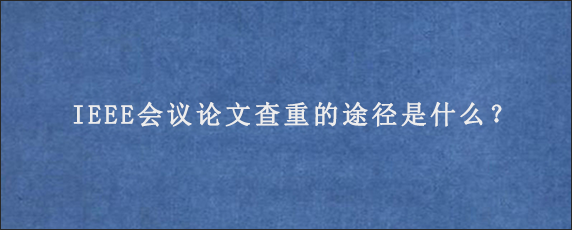 IEEE会议论文查重的途径是什么？